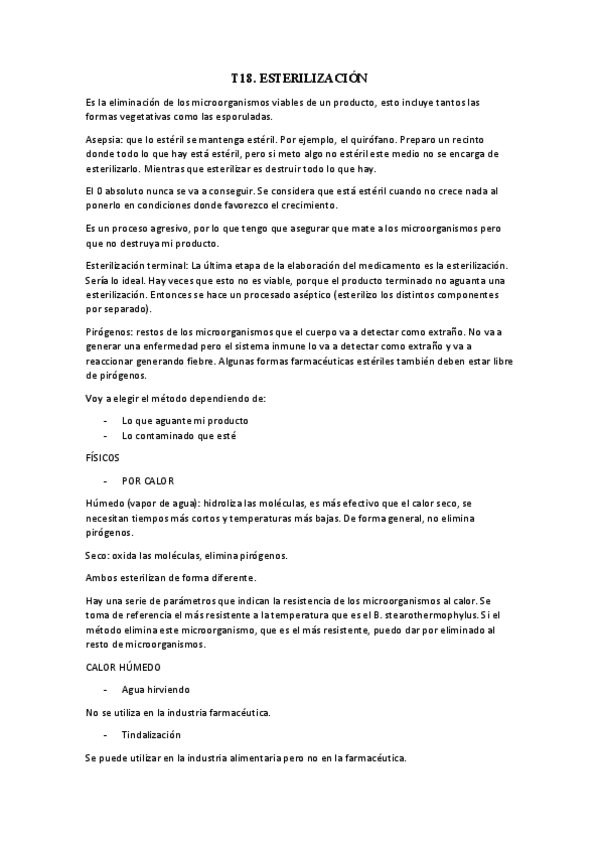 T18. ESTERILIZACIÓN

Es la eliminación de los microorganismos viables de un producto, esto incluye tantos las formas vegetativas como las esporuladas.

Asepsia: que lo estéril se mantenga estéril. Por ejemplo, el quirófano. Preparo un recinto donde todo lo que hay está estéril, pero si meto algo no estéril este medio no se encarga de esterilizarlo. Mientras que esterilizar es destruir todo lo que hay.

El 0 absoluto nunca se va a conseguir. Se considera que está estéril cuando no crece nada al ponerlo en condiciones donde favorezco el crecimiento.

Es un proceso agresivo, por lo que tengo que asegurar que mate a los microorganismos pero que no destruya mi producto.

Esterilización terminal: La última etapa de la elaboración del medicamento es la esterilización. Sería lo ideal. Hay veces que esto no es viable, porque el producto terminado no aguanta una esterilización. Entonces se hace un procesado aséptico (esterilizo los distintos componentes por separado).

Pirógenos: restos de los microorganismos que el cuerpo va a detectar como extraño. No va a generar una enfermedad pero el sistema inmune lo va a detectar como extraño y va a reaccionar generando fiebre. Algunas formas farmacéuticas estériles también deben estar libre de pirógenos.

Voy a elegir el método dependiendo de:

- Lo que aguante mi producto
- Lo contaminado que esté

FÍSICOS

- POR CALOR

Húmedo (vapor de agua): hidroliza las moléculas, es más efectivo que el calor seco, se necesitan tiempos más cortos y temperaturas más bajas. De forma general, no elimina pirógenos.

Seco: oxida las moléculas, elimina pirógenos.

Ambos esterilizan de forma diferente.

Hay una serie de parámetros que indican la resistencia de los microorganismos al calor. Se toma de referencia el más resistente a la temperatura que es el B. stearothermophylus. Si el método elimina este microorganismo, que es el más resistente, puedo dar por eliminado al resto de microorganismos.

CALOR HÚMEDO

- Agua hirviendo

No se utiliza en la industria farmacéutica.

- Tindalización

Se puede utilizar en la industria alimentaria pero no en la farmacéutica.